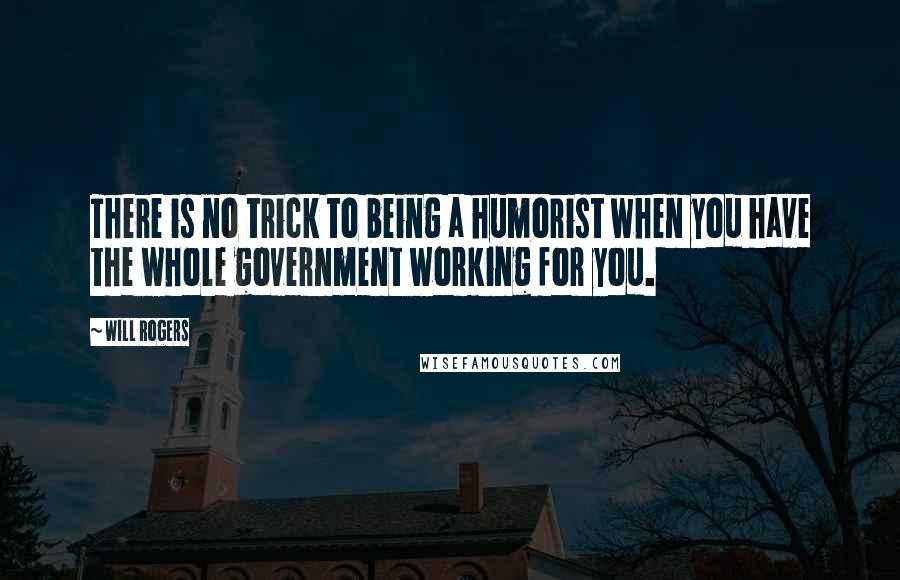 THERE IS NO TRICK TO BEING A HUMORIST WHEN YOU HAVE THE WHOLE GOVERNMENT WORKING FOR YOU.

~WILL ROGERS

WISEFAMOUSQUOTES.COM